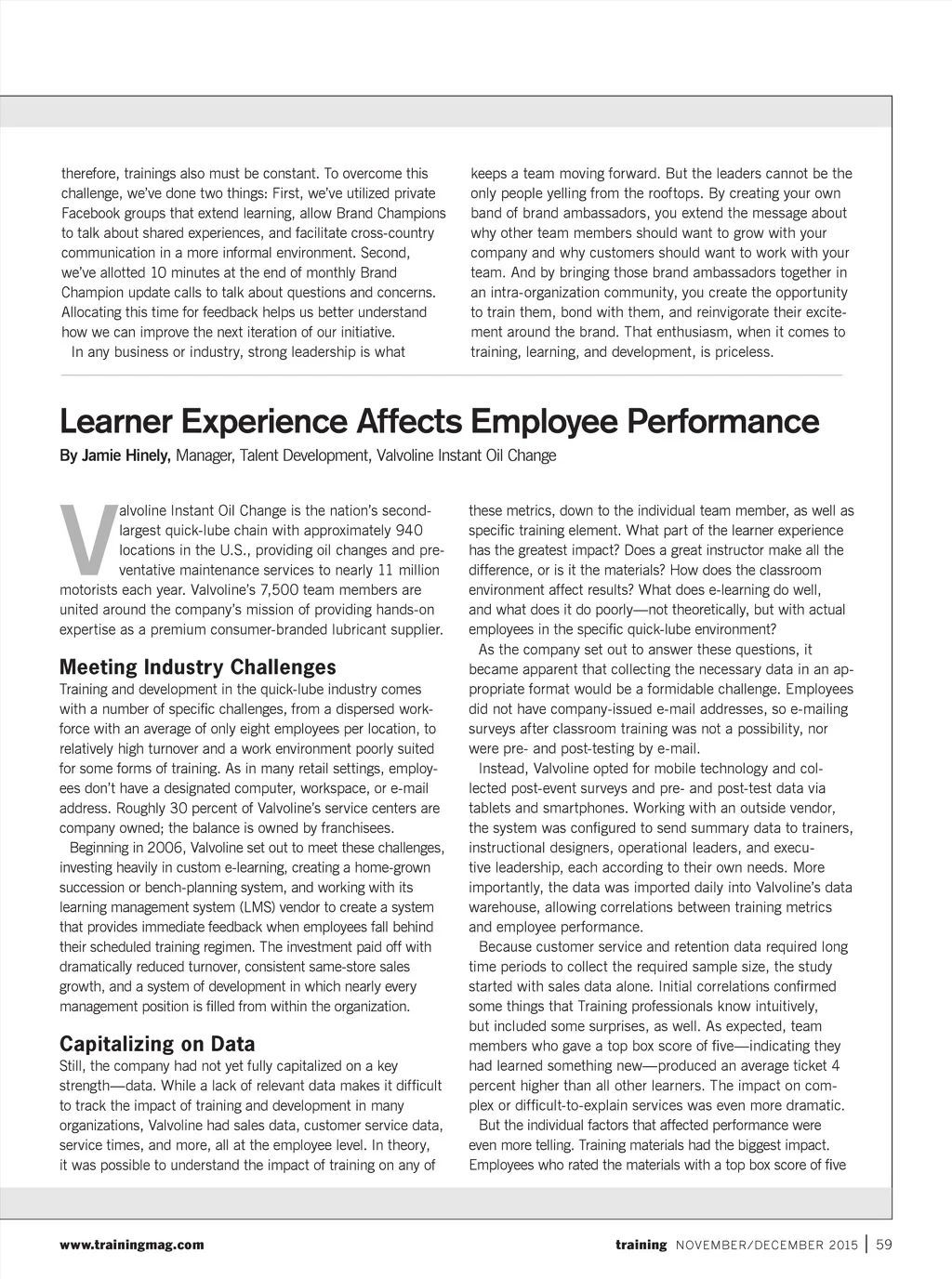 therefore, trainings also must be constant. To overcome this challenge, we've done two things: First, we've utilized private Facebook groups that extend learning, allow Brand Champions to talk about shared experiences, and facilitate cross-country communication in a more informal environment. Second, we've allotted 10 minutes at the end of monthly Brand Champion update calls to talk about questions and concerns. Allocating this time for feedback helps us better understand how we can improve the next iteration of our initiative.

In any business or industry, strong leadership is what keeps a team moving forward. But the leaders cannot be the only people yelling from the rooftops. By creating your own band of brand ambassadors, you extend the message about why other team members should want to grow with your company and why customers should want to work with your team. And by bringing those brand ambassadors together in an intra-organization community, you create the opportunity to train them, bond with them, and reinvigorate their excitement around the brand. That enthusiasm, when it comes to training, learning, and development, is priceless.

Learner Experience Affects Employee Performance

By Jamie Hinely, Manager, Talent Development, Valvoline Instant Oil Change

Valvoline Instant Oil Change is the nation's second-largest quick-lube chain with approximately 940 locations in the U.S., providing oil changes and preventative maintenance services to nearly 11 million motorists each year. Valvoline's 7,500 team members are united around the company's mission of providing hands-on expertise as a premium consumer-branded lubricant supplier.

Meeting Industry Challenges

Training and development in the quick-lube industry comes with a number of specific challenges, from a dispersed workforce with an average of only eight employees per location, to relatively high turnover and a work environment poorly suited for some forms of training. As in many retail settings, employees don't have a designated computer, workspace, or e-mail address. Roughly 30 percent of Valvoline's service centers are company owned; the balance is owned by franchisees.

Beginning in 2006, Valvoline set out to meet these challenges, investing heavily in custom e-learning, creating a home-grown succession or bench-planning system, and working with its learning management system (LMS) vendor to create a system that provides immediate feedback when employees fall behind their scheduled training regimen. The investment paid off with dramatically reduced turnover, consistent same-store sales growth, and a system of development in which nearly every management position is filled from within the organization.

Capitalizing on Data

Still, the company had not yet fully capitalized on a key strength—data. While a lack of relevant data makes it difficult to track the impact of training and development in many organizations, Valvoline had sales data, customer service data, service times, and more, all at the employee level. In theory, it was possible to understand the impact of training on any of these metrics, down to the individual team member, as well as specific training element. What part of the learner experience has the greatest impact? Does a great instructor make all the difference, or is it the materials? How does the classroom environment affect results? What does e-learning do well, and what does it do poorly—not theoretically, but with actual employees in the specific quick-lube environment?

As the company set out to answer these questions, it became apparent that collecting the necessary data in an appropriate format would be a formidable challenge. Employees did not have company-issued e-mail addresses, so e-mailing surveys after classroom training was not a possibility, nor were pre- and post-testing by e-mail.

Instead, Valvoline opted for mobile technology and collected post-event surveys and pre- and post-test data via tablets and smartphones. Working with an outside vendor, the system was configured to send summary data to trainers, instructional designers, operational leaders, and executive leadership, each according to their own needs. More importantly, the data was imported daily into Valvoline's data warehouse, allowing correlations between training metrics and employee performance.

Because customer service and retention data required long time periods to collect the required sample size, the study started with sales data alone. Initial correlations confirmed some things that Training professionals know intuitively, but included some surprises, as well. As expected, team members who gave a top box score of five—indicating they had learned something new—produced an average ticket 4 percent higher than all other learners. The impact on complex or difficult-to-explain services was even more dramatic.

But the individual factors that affected performance were even more telling. Training materials had the biggest impact. Employees who rated the materials with a top box score of five

www.trainingmag.com

training NOVEMBER/DECEMBER 2015 | 59